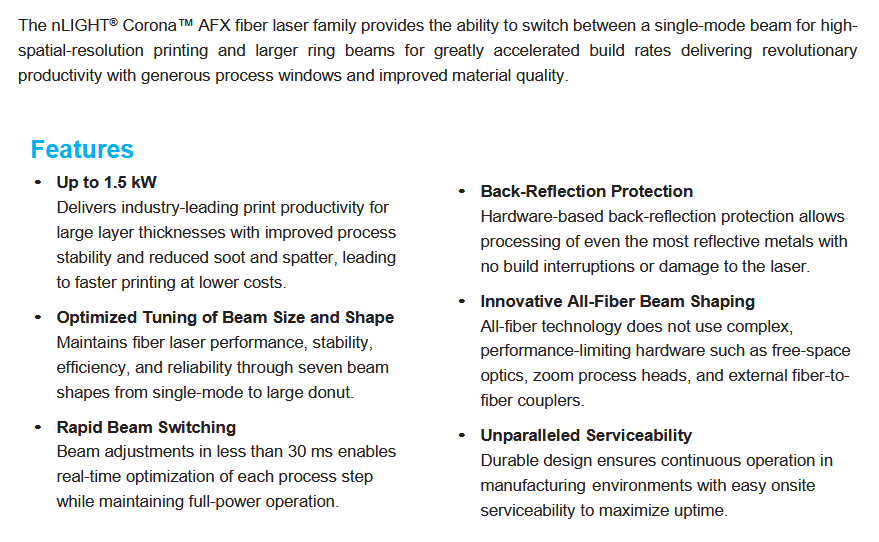 The nLIGHT® Corona™ AFX fiber laser family provides the ability to switch between a single-mode beam for high-spatial-resolution printing and larger ring beams for greatly accelerated build rates delivering revolutionary productivity with generous process windows and improved material quality.

Features

• Up to 1.5 kW
Delivers industry-leading print productivity for large layer thicknesses with improved process stability and reduced soot and spatter, leading to faster printing at lower costs.

• Optimized Tuning of Beam Size and Shape
Maintains fiber laser performance, stability, efficiency, and reliability through seven beam shapes from single-mode to large donut.

• Rapid Beam Switching
Beam adjustments in less than 30 ms enables real-time optimization of each process step while maintaining full-power operation.

• Back-Reflection Protection
Hardware-based back-reflection protection allows processing of even the most reflective metals with no build interruptions or damage to the laser.

• Innovative All-Fiber Beam Shaping
All-fiber technology does not use complex, performance-limiting hardware such as free-space optics, zoom process heads, and external fiber-to-fiber couplers.

• Unparalleled Serviceability
Durable design ensures continuous operation in manufacturing environments with easy onsite serviceability to maximize uptime.